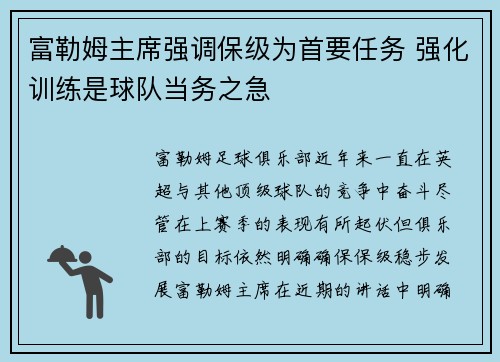 富勒姆主席强调保级为首要任务 强化训练是球队当务之急

富勒姆足球俱乐部近年来一直在英超与其他顶级球队的竞争中奋斗尽管在上赛季的表现有所起伏但俱乐部的目标依然明确确保保级稳步发展富勒姆主席在近期的讲话中明确